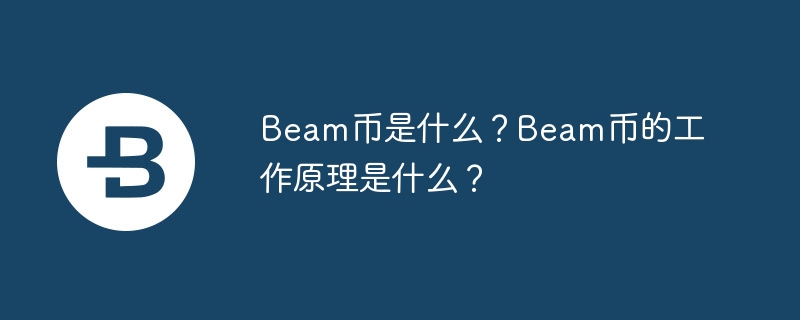 Beam币是什么？Beam币的工作原理是什么？